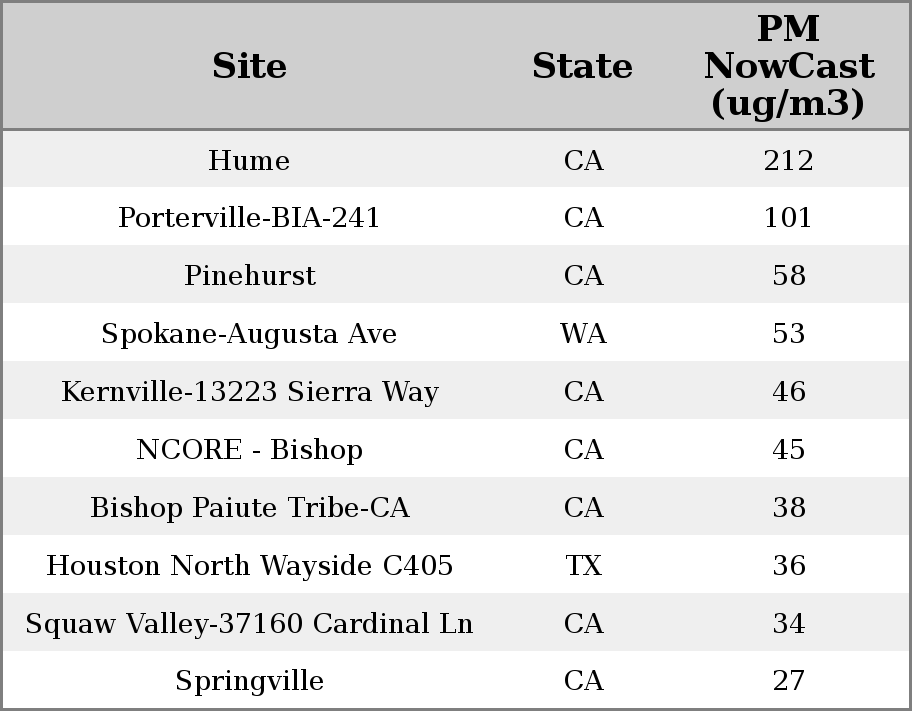 | Site | State | PM NowCast (ug/m3) |
|---|---|---|
| Hume | CA | 212 |
| Porterville-BIA-241 | CA | 101 |
| Pinehurst | CA | 58 |
| Spokane-Augusta Ave | WA | 53 |
| Kernville-13223 Sierra Way | CA | 46 |
| NCORE - Bishop | CA | 45 |
| Bishop Paiute Tribe-CA | CA | 38 |
| Houston North Wayside C405 | TX | 36 |
| Squaw Valley-37160 Cardinal Ln | CA | 34 |
| Springville | CA | 27 |